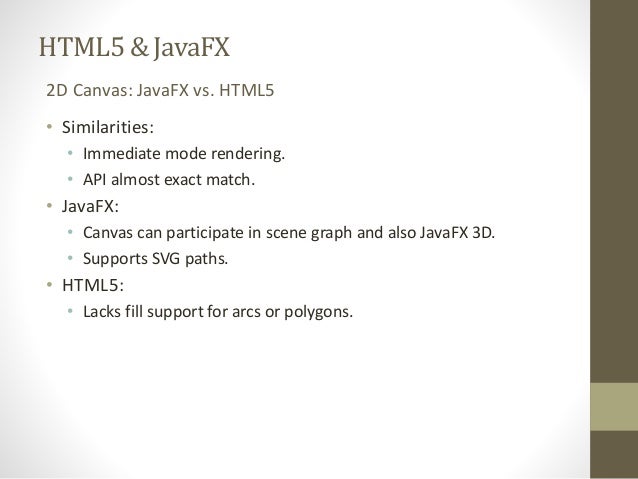 HTML5 & JavaFX

2D Canvas: JavaFX vs. HTML5

• Similarities:
• Immediate mode rendering.
• API almost exact match.
• JavaFX:
• Canvas can participate in scene graph and also JavaFX 3D.
• Supports SVG paths.
• HTML5:
• Lacks fill support for arcs or polygons.